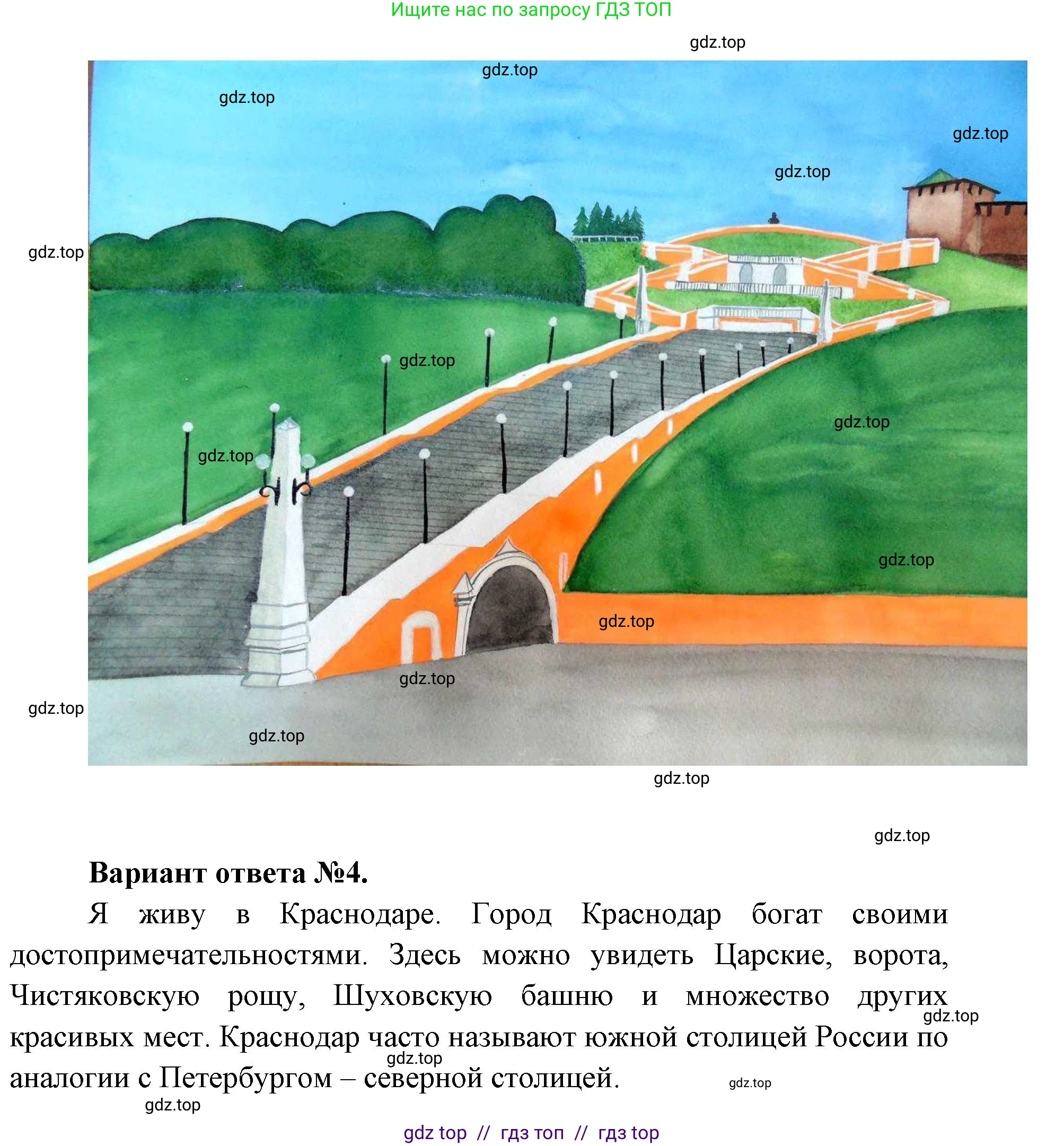 Ищите нас по запросу ГДЗ ТОП

gdz.top

gdz.top

gdz.top

gdz.top

gdz.top

gdz.top

gdz.top

gdz.top

gdz.top

gdz.top

gdz.top

gdz.top

gdz.top

gdz.top

gdz.top

gdz.top

**Вариант ответа №4.**

Я живу в Краснодаре. Город Краснодар богат своими достопримечательностями. Здесь можно увидеть Царские, ворота, Чистяковскую рощу, Шуховскую башню и множество других красивых мест. Краснодар часто называют южной столицей России по аналогии с Петербургом – северной столицей.

gdz.top

gdz.top

gdz.top

gdz.top

gdz top // гдз топ // гдз top